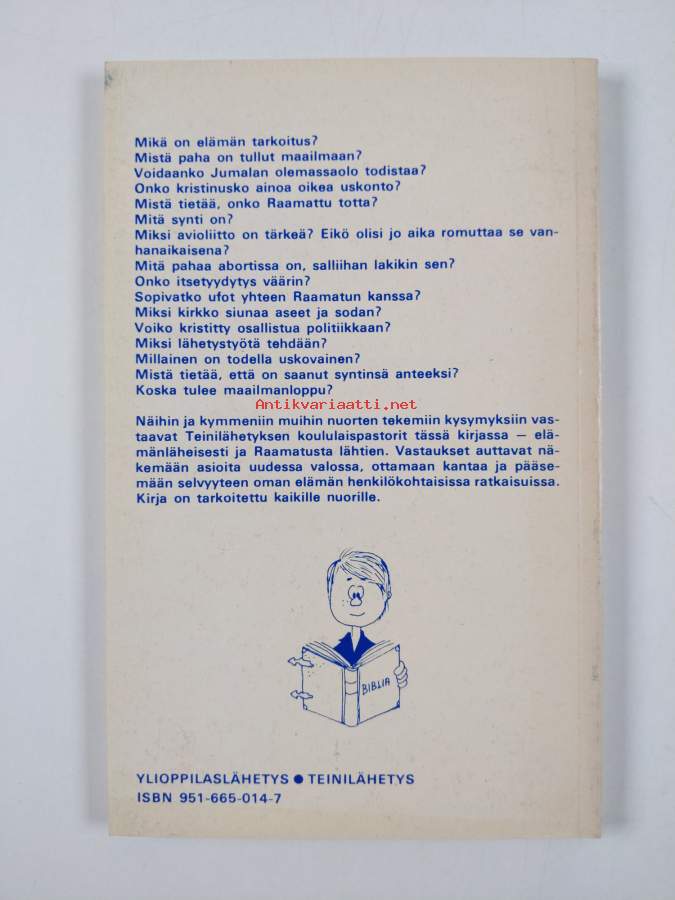 Mikä on elämän tarkoitus?
Mistä paha on tullut maailmaan?
Voidaanko Jumalan olemassaolo todistaa?
Onko kristinusko ainoa oikea uskonto?
Mistä tietää, onko Raamattu totta?
Mitä synti on?
Miksi avioliitto on tärkeä? Eikö olisi jo aika romuttaa se vanhanaikaisena?
Mitä pahaa abortissa on, salliihan lakikin sen?
Onko itsetyydytys väärin?
Sopivatko ufot yhteen Raamatun kanssa?
Miksi kirkko siunaa aseet ja sodan?
Voiko kristitty osallistua politiikkaan?
Miksi lähetystyötä tehdään?
Millainen on todella uskovainen?
Mistä tietää, että on saanut syntinsä anteeksi?
Koska tulee maailmanloppu?

Antikvariaatti.net

Näihin ja kymmeniin muihin nuorten tekemiin kysymyksiin vastaavat Teinilähetyksen koululaispastorit tässä kirjassa — elämänläheisesti ja Raamatusta lähtien. Vastaukset auttavat näkemään asioita uudessa valossa, ottamaan kantaa ja pääsemään selvyyteen oman elämän henkilökohtaisissa ratkaisuissa. Kirja on tarkoitettu kaikille nuorille.

BIBLIA

YLIOPPILASLÄHETYS ● TEINILÄHETYS
ISBN 951-665-014-7